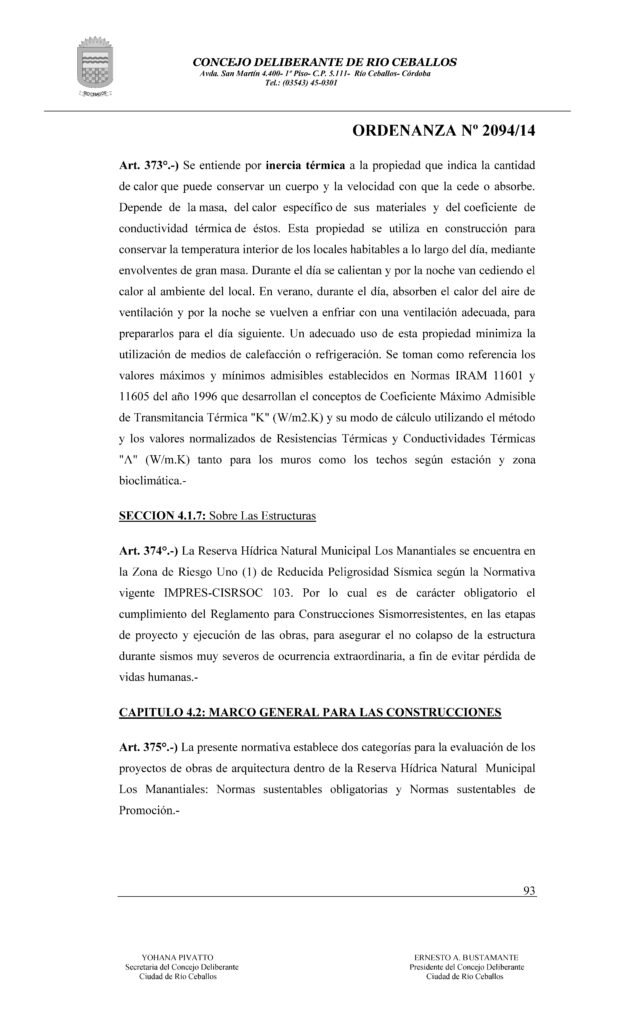 CONCEJO DELIBERANTE DE RIO CEBALLOS
Avda. San Martín 4.400- 1º Piso- C.P. 5.111- Río Ceballos- Córdoba
Tel.: (03543) 45-0301

ORDENANZA Nº 2094/14

Art. 373º.-) Se entiende por inercia térmica a la propiedad que indica la cantidad de calor que puede conservar un cuerpo y la velocidad con que la cede o absorbe. Depende de la masa, del calor específico de sus materiales y del coeficiente de conductividad térmica de éstos. Esta propiedad se utiliza en construcción para conservar la temperatura interior de los locales habitables a lo largo del día, mediante envolventes de gran masa. Durante el día se calientan y por la noche van cediendo el calor al ambiente del local. En verano, durante el día, absorben el calor del aire de ventilación y por la noche se vuelven a enfriar con una ventilación adecuada, para prepararlos para el día siguiente. Un adecuado uso de esta propiedad minimiza la utilización de medios de calefacción o refrigeración. Se toman como referencia los valores máximos y mínimos admisibles establecidos en Normas IRAM 11601 y 11605 del año 1996 que desarrollan el conceptos de Coeficiente Máximo Admisible de Transmitancia Térmica "K" (W/m2.K) y su modo de cálculo utilizando el método y los valores normalizados de Resistencias Térmicas y Conductividades Térmicas "A" (W/m.K) tanto para los muros como los techos según estación y zona bioclimática.-

SECCION 4.1.7: Sobre Las Estructuras

Art. 374º.-) La Reserva Hídrica Natural Municipal Los Manantiales se encuentra en la Zona de Riesgo Uno (1) de Reducida Peligrosidad Sísmica según la Normativa vigente IMPRES-CISRSOC 103. Por lo cual es de carácter obligatorio el cumplimiento del Reglamento para Construcciones Sismorresistentes, en las etapas de proyecto y ejecución de las obras, para asegurar el no colapso de la estructura durante sismos muy severos de ocurrencia extraordinaria, a fin de evitar pérdida de vidas humanas.-

CAPITULO 4.2: MARCO GENERAL PARA LAS CONSTRUCCIONES

Art. 375º.-) La presente normativa establece dos categorías para la evaluación de los proyectos de obras de arquitectura dentro de la Reserva Hídrica Natural Municipal Los Manantiales: Normas sustentables obligatorias y Normas sustentables de Promoción.-

93

YOHANA PIVATTO
Secretaria del Concejo Deliberante
Ciudad de Río Ceballos

ERNESTO A. BUSTAMANTE
Presidente del Concejo Deliberante
Ciudad de Río Ceballos